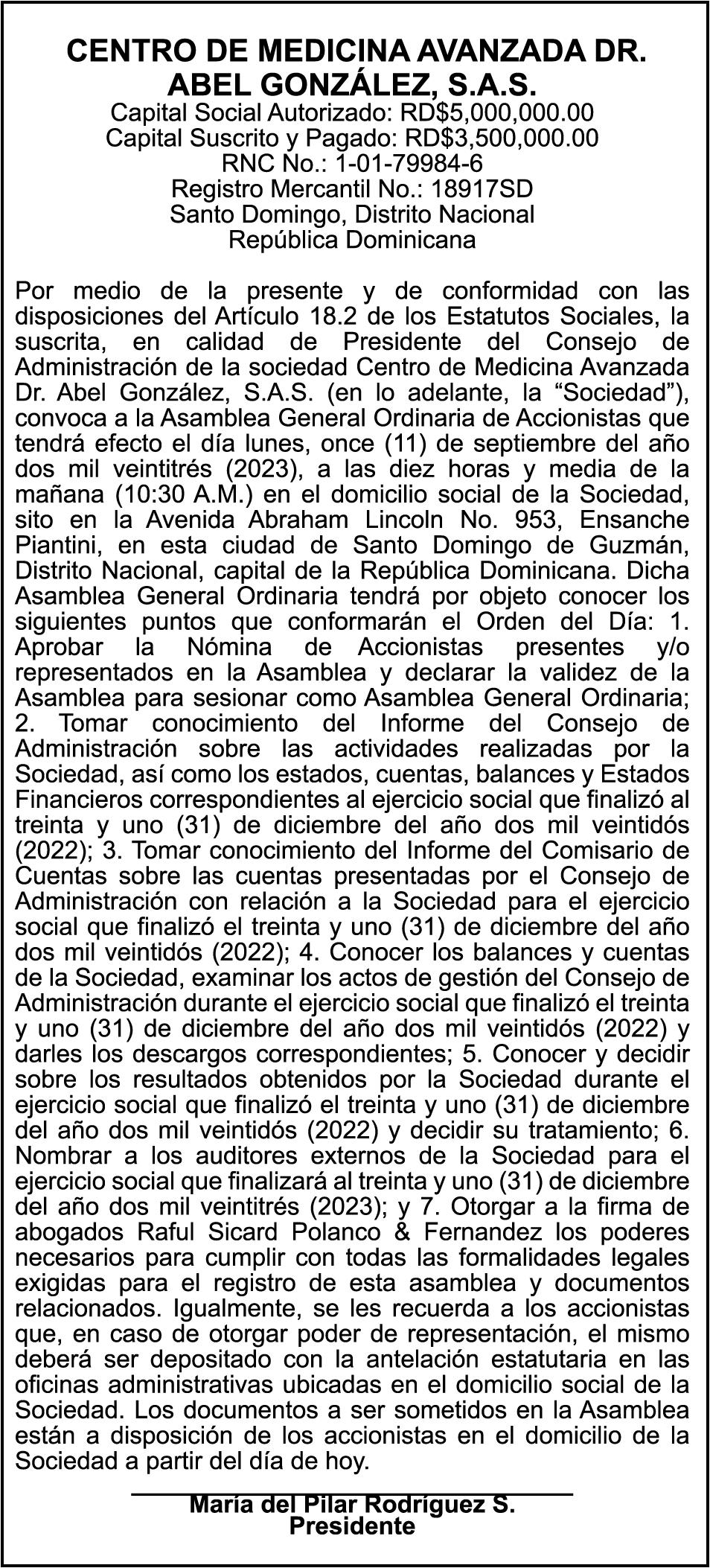 CENTRO DE MEDICINA AVANZADA DR. ABEL GONZÁLEZ, S.A.S.
Capital Social Autorizado: RD$5,000,000.00
Capital Suscrito y Pagado: RD$3,500,000.00
RNC No.: 1-01-79984-6
Registro Mercantil No.: 18917SD
Santo Domingo, Distrito Nacional
República Dominicana

Por medio de la presente y de conformidad con las disposiciones del Artículo 18.2 de los Estatutos Sociales, la suscrita, en calidad de Presidente del Consejo de Administración de la sociedad Centro de Medicina Avanzada Dr. Abel González, S.A.S. (en lo adelante, la “Sociedad”), convoca a la Asamblea General Ordinaria de Accionistas que tendrá efecto el día lunes, once (11) de septiembre del año dos mil veintitrés (2023), a las diez horas y media de la mañana (10:30 A.M.) en el domicilio social de la Sociedad, sito en la Avenida Abraham Lincoln No. 953, Ensanche Piantini, en esta ciudad de Santo Domingo de Guzmán, Distrito Nacional, capital de la República Dominicana. Dicha Asamblea General Ordinaria tendrá por objeto conocer los siguientes puntos que conformarán el Orden del Día: 1. Aprobar la Nómina de Accionistas presentes y/o representados en la Asamblea y declarar la validez de la Asamblea para sesionar como Asamblea General Ordinaria; 2. Tomar conocimiento del Informe del Consejo de Administración sobre las actividades realizadas por la Sociedad, así como los estados, cuentas, balances y Estados Financieros correspondientes al ejercicio social que finalizó al treinta y uno (31) de diciembre del año dos mil veintidós (2022); 3. Tomar conocimiento del Informe del Comisario de Cuentas sobre las cuentas presentadas por el Consejo de Administración con relación a la Sociedad para el ejercicio social que finalizó el treinta y uno (31) de diciembre del año dos mil veintidós (2022); 4. Conocer los balances y cuentas de la Sociedad, examinar los actos de gestión del Consejo de Administración durante el ejercicio social que finalizó el treinta y uno (31) de diciembre del año dos mil veintidós (2022) y darles los descargos correspondientes; 5. Conocer y decidir sobre los resultados obtenidos por la Sociedad durante el ejercicio social que finalizó el treinta y uno (31) de diciembre del año dos mil veintidós (2022) y decidir su tratamiento; 6. Nombrar a los auditores externos de la Sociedad para el ejercicio social que finalizará al treinta y uno (31) de diciembre del año dos mil veintitrés (2023); y 7. Otorgar a la firma de abogados Raful Sicard Polanco & Fernandez los poderes necesarios para cumplir con todas las formalidades legales exigidas para el registro de esta asamblea y documentos relacionados. Igualmente, se les recuerda a los accionistas que, en caso de otorgar poder de representación, el mismo deberá ser depositado con la antelación estatutaria en las oficinas administrativas ubicadas en el domicilio social de la Sociedad. Los documentos a ser sometidos en la Asamblea están a disposición de los accionistas en el domicilio de la Sociedad a partir del día de hoy.

María del Pilar Rodríguez S.
Presidente